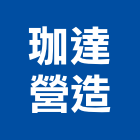 珈達
營造